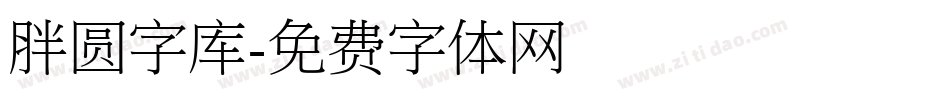 胖圆字库-免费字体网

www.zitidao.com